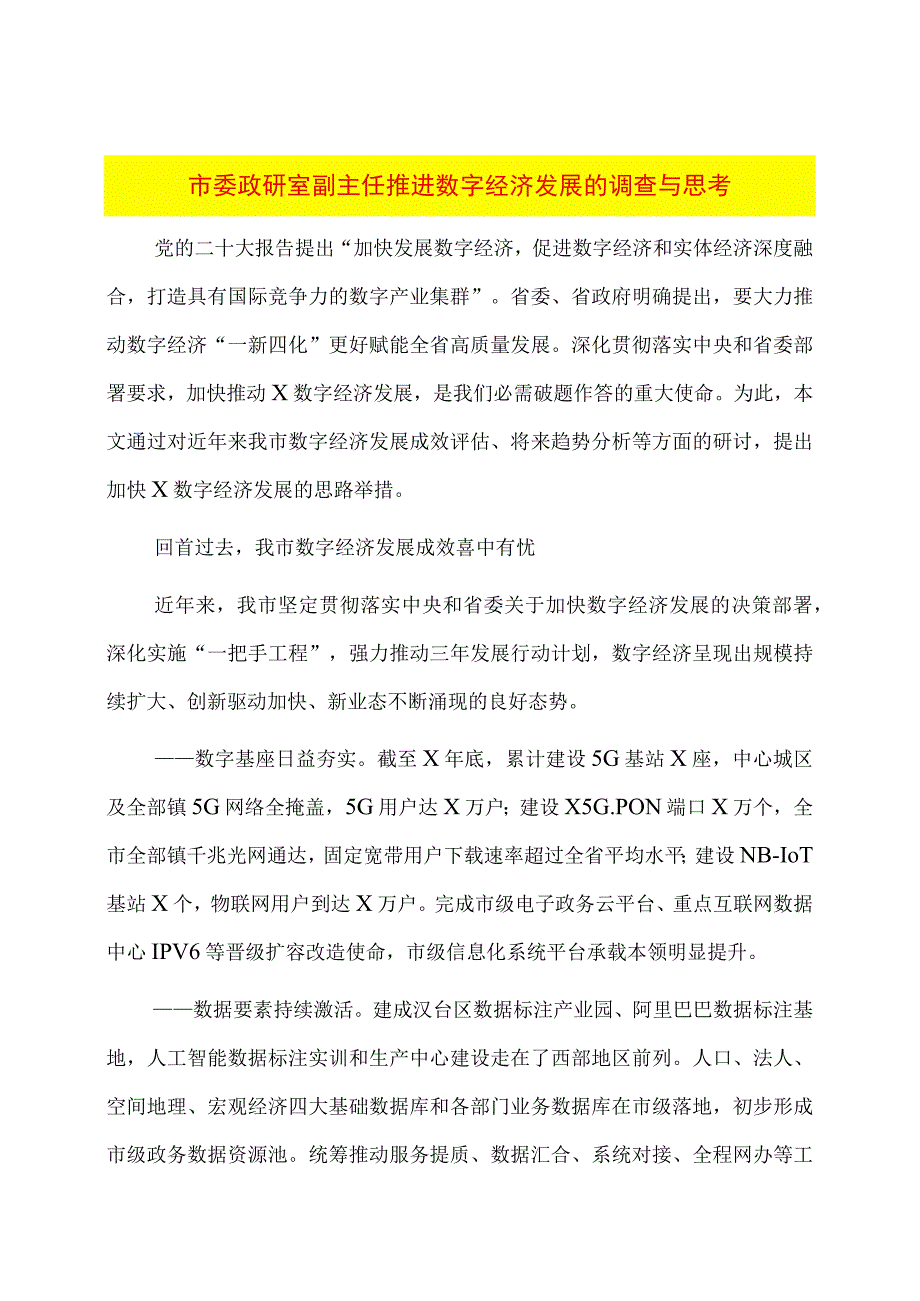 市委政研室副主任推进数字经济发展的调查与思考

党的二十大报告提出“加快发展数字经济，促进数字经济和实体经济深度融合，打造具有国际竞争力的数字产业集群”。省委、省政府明确提出，要大力推动数字经济“一新四化”更好赋能全省高质量发展。深化贯彻落实中央和省委部署要求，加快推动X数字经济发展，是我们必需破题作答的重大使命。为此，本文通过对近年来我市数字经济发展成效评估、将来趋势分析等方面的研讨，提出加快X数字经济发展的思路举措。

回首过去，我市数字经济发展成效喜中有忧

近年来，我市坚定贯彻落实中央和省委关于加快数字经济发展的决策部署，深化实施“一把手工程”，强力推动三年发展行动计划，数字经济呈现出规模持续扩大、创新驱动加快、新业态不断涌现的良好态势。

——数字基座日益夯实。截至X年底，累计建设5G基站X座，中心城区及全部镇5G网络全掩盖，5G用户达X万户；建设X5G.PON端口X万个，全市全部镇千兆光网通达，固定宽带用户下载速率超过全省平均水平；建设NB-IoT基站X个，物联网用户到达X万户。完成市级电子政务云平台、重点互联网数据中心IPV6等晋级扩容改造使命，市级信息化系统平台承载本领明显提升。

——数据要素持续激活。建成汉台区数据标注产业园、阿里巴巴数据标注基地，人工智能数据标注实训和生产中心建设走在了西部地区前列。人口、法人、空间地理、宏观经济四大基础数据库和各部门业务数据库在市级落地，初步形成市级政务数据资源池。统筹推动服务提质、数据汇合、系统对接、全程网办等工